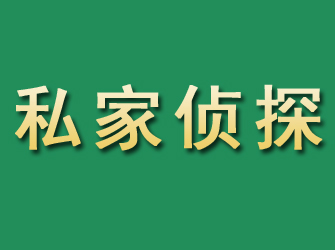 私家侦探